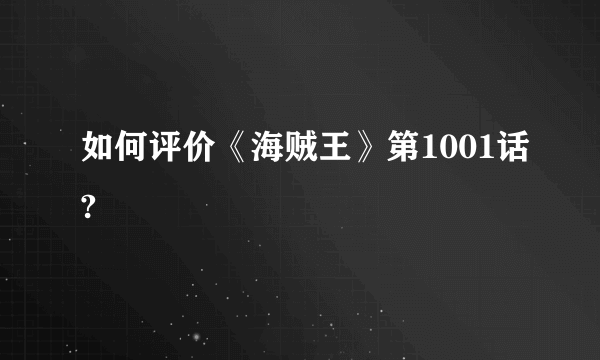 如何评价《海贼王》第1001话?